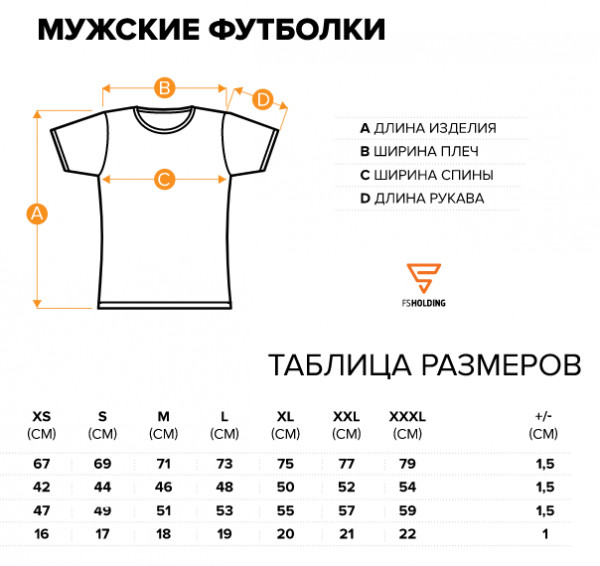 МУЖСКИЕ ФУТБОЛКИ

B
D
C
A

A ДЛИНА ИЗДЕЛИЯ
B ШИРИНА ПЛЕЧ
C ШИРИНА СПИНЫ
D ДЛИНА РУКАВА

FSHOLDING

ТАБЛИЦА РАЗМЕРОВ

| XS (СМ) | S (СМ) | M (СМ) | L (СМ) | XL (СМ) | XXL (СМ) | XXXL (СМ) | +/- (СМ) |
|---|---|---|---|---|---|---|---|
| 67 | 69 | 71 | 73 | 75 | 77 | 79 | 1,5 |
| 42 | 44 | 46 | 48 | 50 | 52 | 54 | 1,5 |
| 47 | 49 | 51 | 53 | 55 | 57 | 59 | 1,5 |
| 16 | 17 | 18 | 19 | 20 | 21 | 22 | 1 |